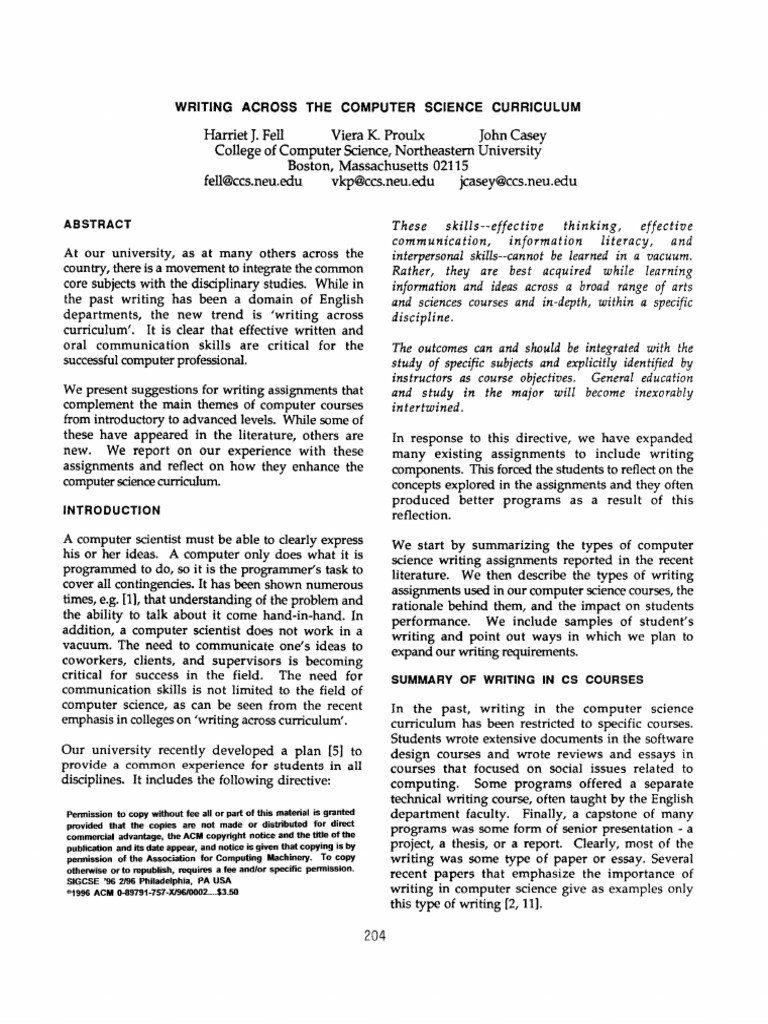 WRITING ACROSS THE COMPUTER SCIENCE CURRICULUM

Harriet J. Fell Viera K. Proulx John Casey
College of Computer Science, Northeastern University
Boston, Massachusetts 02115
fell@ccs.neu.edu vkp@ccs.neu.edu jcasey@ccs.neu.edu

ABSTRACT

At our university, as at many others across the country, there is a movement to integrate the common core subjects with the disciplinary studies. While in the past writing has been a domain of English departments, the new trend is 'writing across curriculum'. It is clear that effective written and oral communication skills are critical for the successful computer professional.

We present suggestions for writing assignments that complement the main themes of computer courses from introductory to advanced levels. While some of these have appeared in the literature, others are new. We report on our experience with these assignments and reflect on how they enhance the computer science curriculum.

INTRODUCTION

A computer scientist must be able to clearly express his or her ideas. A computer only does what it is programmed to do, so it is the programmer's task to cover all contingencies. It has been shown numerous times, e.g. [1], that understanding of the problem and the ability to talk about it come hand-in-hand. In addition, a computer scientist does not work in a vacuum. The need to communicate one's ideas to coworkers, clients, and supervisors is becoming critical for success in the field. The need for communication skills is not limited to the field of computer science, as can be seen from the recent emphasis in colleges on 'writing across curriculum'.

Our university recently developed a plan [5] to provide a common experience for students in all disciplines. It includes the following directive:

Permission to copy without fee all or part of this material is granted provided that the copies are not made or distributed for direct commercial advantage, the ACM copyright notice and the title of the publication and its date appear, and notice is given that copying is by permission of the Association for Computing Machinery. To copy otherwise or to republish, requires a fee and/or specific permission.
SIGCSE '96 2/96 Philadelphia, PA USA
©1996 ACM 0-89791-757-X/96/0002....$3.50

These skills--effective thinking, effective communication, information literacy, and interpersonal skills--cannot be learned in a vacuum. Rather, they are best acquired while learning information and ideas across a broad range of arts and sciences courses and in-depth, within a specific discipline.

The outcomes can and should be integrated with the study of specific subjects and explicitly identified by instructors as course objectives. General education and study in the major will become inexorably intertwined.

In response to this directive, we have expanded many existing assignments to include writing components. This forced the students to reflect on the concepts explored in the assignments and they often produced better programs as a result of this reflection.

We start by summarizing the types of computer science writing assignments reported in the recent literature. We then describe the types of writing assignments used in our computer science courses, the rationale behind them, and the impact on students performance. We include samples of student's writing and point out ways in which we plan to expand our writing requirements.

SUMMARY OF WRITING IN CS COURSES

In the past, writing in the computer science curriculum has been restricted to specific courses. Students wrote extensive documents in the software design courses and wrote reviews and essays in courses that focused on social issues related to computing. Some programs offered a separate technical writing course, often taught by the English department faculty. Finally, a capstone of many programs was some form of senior presentation - a project, a thesis, or a report. Clearly, most of the writing was some type of paper or essay. Several recent papers that emphasize the importance of writing in computer science give as examples only this type of writing [2, 11].

204